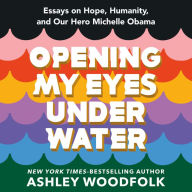 Essays on Hope, Humanity, and Our Hero Michelle Obama

OPENING MY EYES UNDER WATER

NEW YORK TIMES-BESTSELLING AUTHOR
ASHLEY WOODFOLK